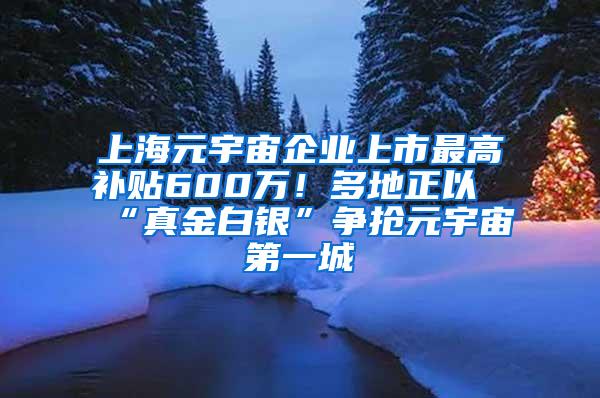 上海元宇宙企业上市最高补贴600万！多地正以“真金白银”争抢元宇宙第一城